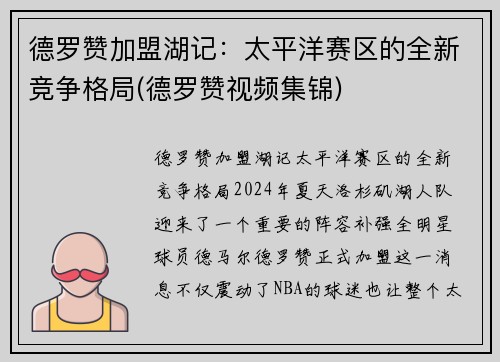 德罗赞加盟湖记：太平洋赛区的全新竞争格局(德罗赞视频集锦)

德罗赞加盟湖记太平洋赛区的全新竞争格局2024年夏天洛杉矶湖人队迎来了一个重要的阵容补强全明星球员德马尔德罗赞正式加盟这一消息不仅震动了NBA的球迷也让整个太